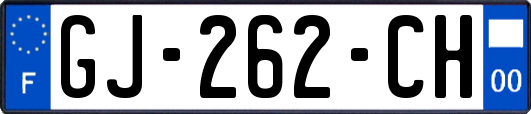 F

GJ-262-CH

00